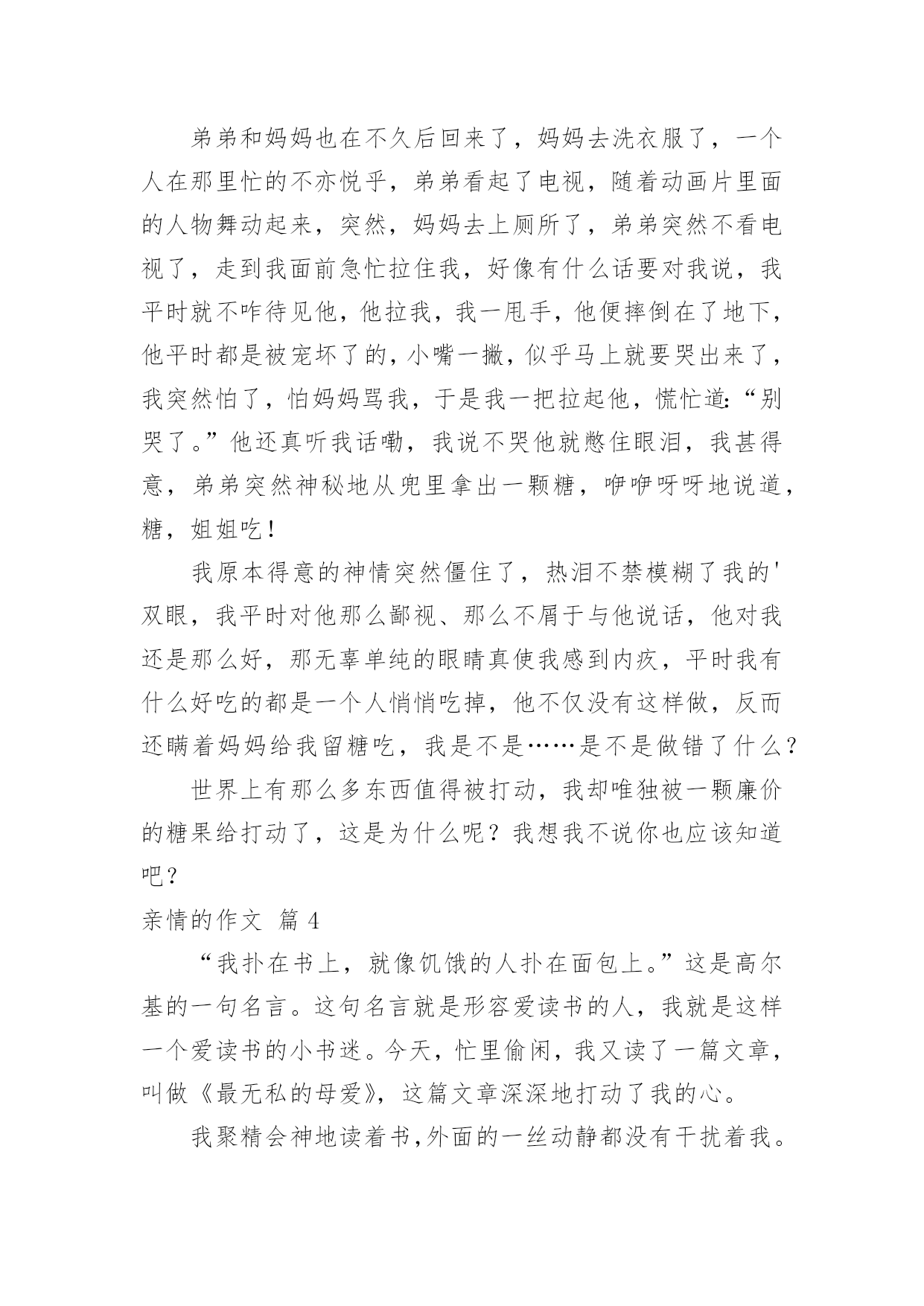 弟弟和妈妈也在不久后回来了，妈妈去洗衣服了，一个人在那里忙的不亦悦乎，弟弟看起了电视，随着动画片里面的人物舞动起来，突然，妈妈去上厕所了，弟弟突然不看电视了，走到我面前急忙拉住我，好像有什么话要对我说，我平时就不咋待见他，他拉我，我一甩手，他便摔倒在了地下，他平时都是被宠坏了的，小嘴一撇，似乎马上就要哭出来了，我突然怕了，怕妈妈骂我，于是我一把拉起他，慌忙道:“别哭了。”他还真听我话嘞，我说不哭他就憋住眼泪，我甚得意，弟弟突然神秘地从兜里拿出一颗糖，咿咿呀呀地说道，糖，姐姐吃！

我原本得意的神情突然僵住了，热泪不禁模糊了我的'双眼，我平时对他那么鄙视、那么不屑于与他说话，他对我还是那么好，那无辜单纯的眼睛真使我感到内疚，平时我有什么好吃的都是一个人悄悄吃掉，他不仅没有这样做，反而还瞒着妈妈给我留糖吃，我是不是……是不是做错了什么？

世界上有那么多东西值得被打动，我却唯独被一颗廉价的糖果给打动了，这是为什么呢？我想我不说你也应该知道吧？

亲情的作文 篇 4

“我扑在书上，就像饥饿的人扑在面包上。”这是高尔基的一句名言。这句名言就是形容爱读书的人，我就是这样一个爱读书的小书迷。今天，忙里偷闲，我又读了一篇文章，叫做《最无私的母爱》，这篇文章深深地打动了我的心。

我聚精会神地读着书,外面的一丝动静都没有干扰着我。